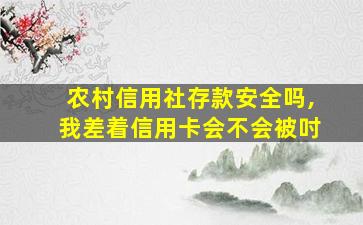 农村信用社存款安全吗，
我差着信用卡会不会被吋